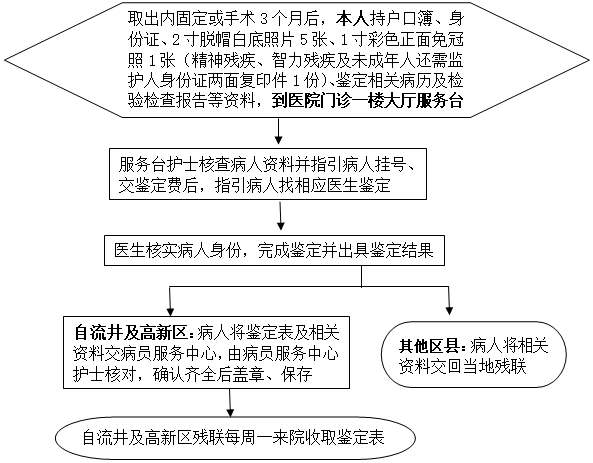 取出内固定或手术 3 个月后，本人持户口簿、身份证、2 寸脱帽白底照片 5 张、1 寸彩色正面免冠照 1 张（精神残疾、智力残疾及未成年人还需监护人身份证两面复印件 1 份）、鉴定相关病历及检验检查报告等资料，到医院门诊一楼大厅服务台

服务台护士核查病人资料并指引病人挂号、交鉴定费后，指引病人找相应医生鉴定

医生核实病人身份，完成鉴定并出具鉴定结果

自流井及高新区：病人将鉴定表及相关资料交病员服务中心，由病员服务中心护士核对，确认齐全后盖章、保存

其他区县：病人将相关资料交回当地残联

自流井及高新区残联每周一来院收取鉴定表